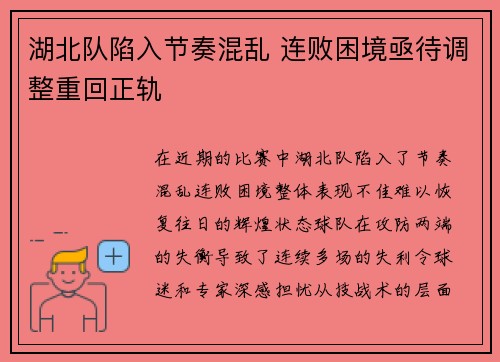 湖北队陷入节奏混乱 连败困境亟待调整重回正轨

在近期的比赛中湖北队陷入了节奏混乱连败困境整体表现不佳难以恢复往日的辉煌状态球队在攻防两端的失衡导致了连续多场的失利令球迷和专家深感担忧从技战术的层面